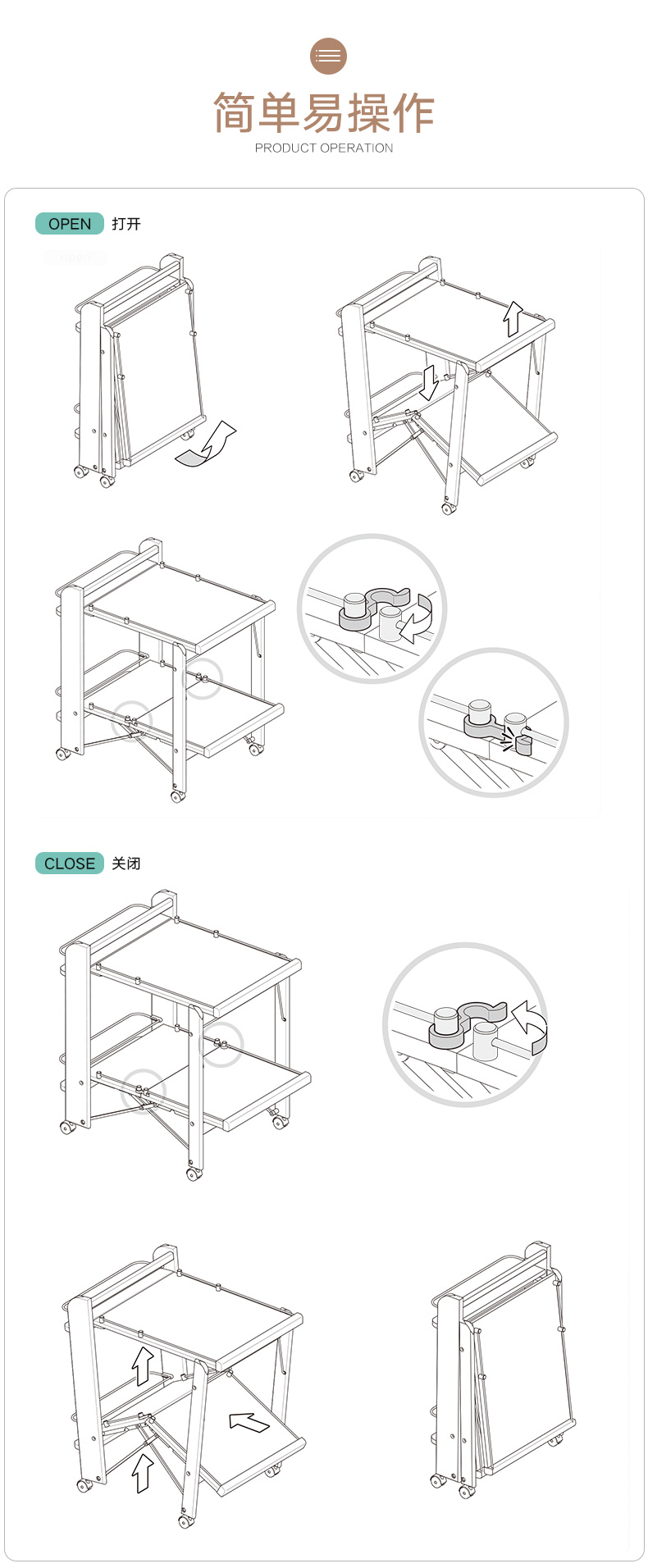 简单易操作
PRODUCT OPERATION

OPEN 打开

CLOSE 关闭